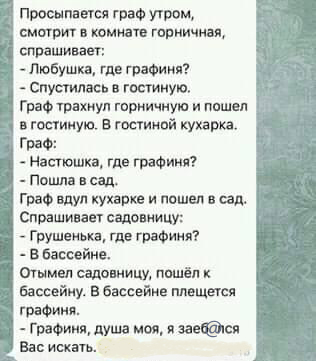 Просыпается граф утром, смотрит в комнате горничная, спрашивает:
- Любушка, где графиня?
- Спустилась в гостиную.
Граф трахнул горничную и пошел в гостиную. В гостиной кухарка. Граф:
- Настюшка, где графиня?
- Пошла в сад.
Граф вдул кухарке и пошел в сад. Спрашивает садовницу:
- Грушенька, где графиня?
- В бассейне.
Отымел садовницу, пошёл к бассейну. В бассейне плещется графиня.
- Графиня, душа моя, я заеб@лся Вас искать.